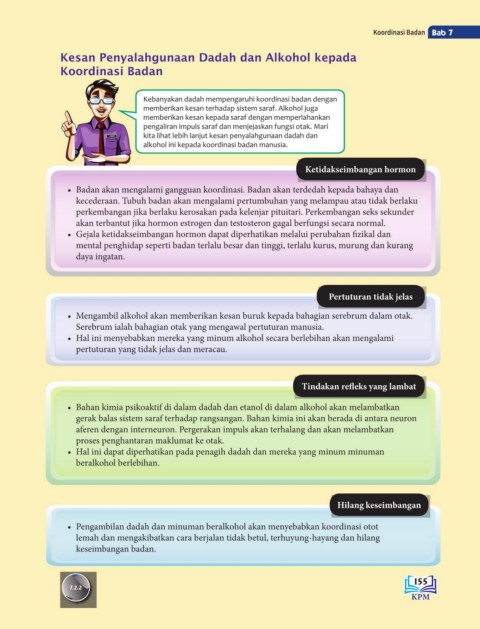 Koordinasi Badan Bab 7

Kesan Penyalahgunaan Dadah dan Alkohol kepada Koordinasi Badan

Kebanyakan dadah mempengaruhi koordinasi badan dengan memberikan kesan terhadap sistem saraf. Alkohol juga memberikan kesan kepada saraf dengan memperlahankan pengaliran impuls saraf dan menjejaskan fungsi otak. Mari kita lihat lebih lanjut kesan penyalahgunaan dadah dan alkohol ini kepada koordinasi badan manusia.

Ketidakseimbangan hormon

• Badan akan mengalami gangguan koordinasi. Badan akan terdedah kepada bahaya dan kecederaan. Tubuh badan akan mengalami pertumbuhan yang melampau atau tidak berlaku perkembangan jika berlaku kerosakan pada kelenjar pituitari. Perkembangan seks sekunder akan terbantut jika hormon estrogen dan testosteron gagal berfungsi secara normal.
• Gejala ketidakseimbangan hormon dapat diperhatikan melalui perubahan fizikal dan mental penghidap seperti badan terlalu besar dan tinggi, terlalu kurus, murung dan kurang daya ingatan.

Pertuturan tidak jelas

• Mengambil alkohol akan memberikan kesan buruk kepada bahagian serebrum dalam otak. Serebrum ialah bahagian otak yang mengawal pertuturan manusia.
• Hal ini menyebabkan mereka yang minum alkohol secara berlebihan akan mengalami pertuturan yang tidak jelas dan meracau.

Tindakan refleks yang lambat

• Bahan kimia psikoaktif di dalam dadah dan etanol di dalam alkohol akan melambatkan gerak balas sistem saraf terhadap rangsangan. Bahan kimia ini akan berada di antara neuron aferen dengan interneuron. Pergerakan impuls akan terhalang dan akan melambatkan proses penghantaran maklumat ke otak.
• Hal ini dapat diperhatikan pada penagih dadah dan mereka yang minum minuman beralkohol berlebihan.

Hilang keseimbangan

• Pengambilan dadah dan minuman beralkohol akan menyebabkan koordinasi otot lemah dan mengakibatkan cara berjalan tidak betul, terhuyung-hayang dan hilang keseimbangan badan.

7.2.2

155
KPM